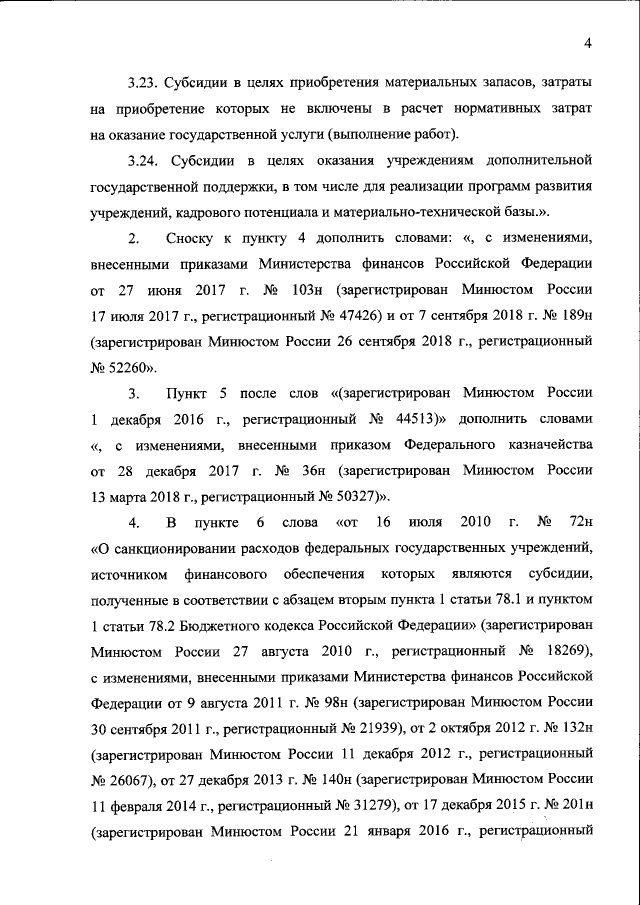 4

3.23. Субсидии в целях приобретения материальных запасов, затраты на приобретение которых не включены в расчет нормативных затрат на оказание государственной услуги (выполнение работ).

3.24. Субсидии в целях оказания учреждениям дополнительной государственной поддержки, в том числе для реализации программ развития учреждений, кадрового потенциала и материально-технической базы.».

2. Сноску к пункту 4 дополнить словами: «, с изменениями, внесенными приказами Министерства финансов Российской Федерации от 27 июня 2017 г. № 103н (зарегистрирован Минюстом России 17 июля 2017 г., регистрационный № 47426) и от 7 сентября 2018 г. № 189н (зарегистрирован Минюстом России 26 сентября 2018 г., регистрационный № 52260».

3. Пункт 5 после слов «(зарегистрирован Минюстом России 1 декабря 2016 г., регистрационный № 44513)» дополнить словами «, с изменениями, внесенными приказом Федерального казначейства от 28 декабря 2017 г. № 36н (зарегистрирован Минюстом России 13 марта 2018 г., регистрационный № 50327)».

4. В пункте 6 слова «от 16 июля 2010 г. № 72н «О санкционировании расходов федеральных государственных учреждений, источником финансового обеспечения которых являются субсидии, полученные в соответствии с абзацем вторым пункта 1 статьи 78.1 и пунктом 1 статьи 78.2 Бюджетного кодекса Российской Федерации» (зарегистрирован Минюстом России 27 августа 2010 г., регистрационный № 18269), с изменениями, внесенными приказами Министерства финансов Российской Федерации от 9 августа 2011 г. № 98н (зарегистрирован Минюстом России 30 сентября 2011 г., регистрационный № 21939), от 2 октября 2012 г. № 132н (зарегистрирован Минюстом России 11 декабря 2012 г., регистрационный № 26067), от 27 декабря 2013 г. № 140н (зарегистрирован Минюстом России 11 февраля 2014 г., регистрационный № 31279), от 17 декабря 2015 г. № 201н (зарегистрирован Минюстом России 21 января 2016 г., регистрационный